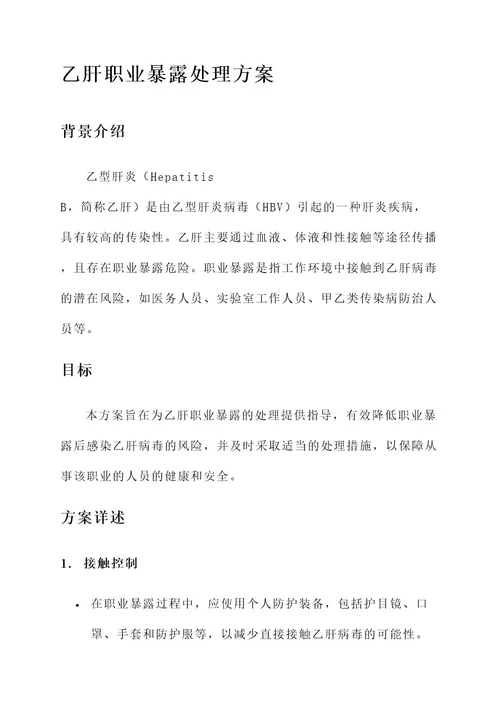 乙肝职业暴露处理方案

背景介绍

乙型肝炎（Hepatitis B，简称乙肝）是由乙型肝炎病毒（HBV）引起的一种肝炎疾病，具有较高的传染性。乙肝主要通过血液、体液和性接触等途径传播，且存在职业暴露危险。职业暴露是指工作环境中接触到乙肝病毒的潜在风险，如医务人员、实验室工作人员、甲乙类传染病防治人员等。

目标

本方案旨在为乙肝职业暴露的处理提供指导，有效降低职业暴露后感染乙肝病毒的风险，并及时采取适当的处理措施，以保障从事该职业的人员的健康和安全。

方案详述

1. 接触控制

• 在职业暴露过程中，应使用个人防护装备，包括护目镜、口罩、手套和防护服等，以减少直接接触乙肝病毒的可能性。